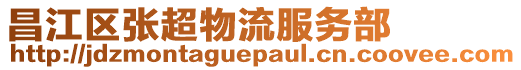 昌江区张超物流服务部
http://jdzmontaguepaul.cn.coovee.com